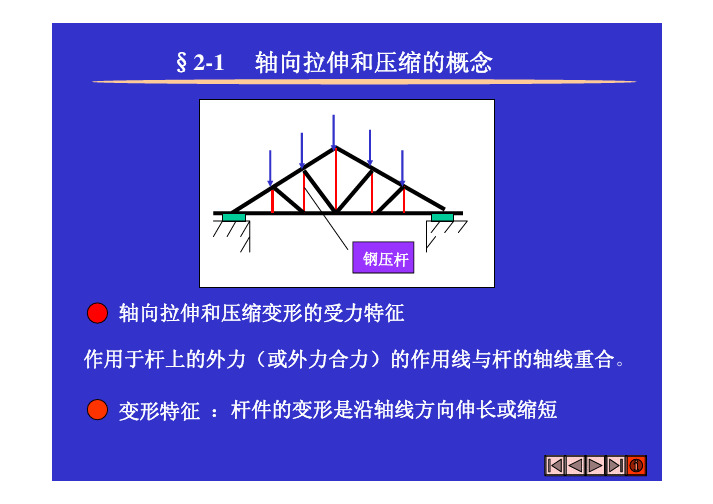 § 2-1　轴向拉伸和压缩的概念

钢压杆

轴向拉伸和压缩变形的受力特征

作用于杆上的外力（或外力合力）的作用线与杆的轴线重合。

变形特征 ：杆件的变形是沿轴线方向伸长或缩短